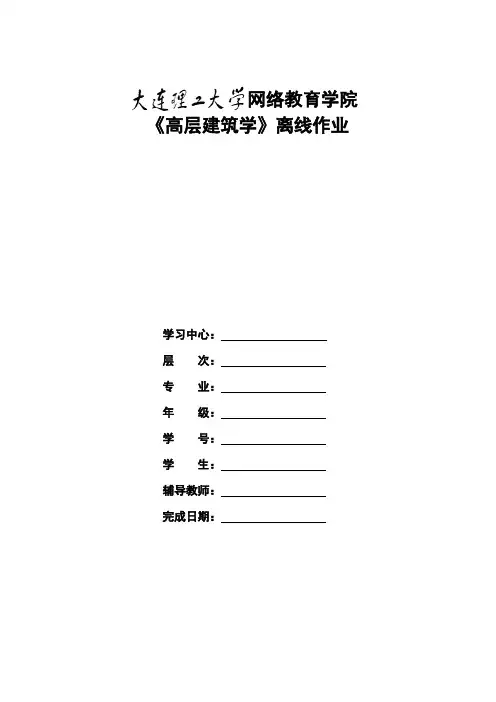 大连理工大学网络教育学院
《高层建筑学》离线作业

学习中心：
层　　次：
专　　业：
年　　级：
学　　号：
学　　生：
辅导教师：
完成日期：